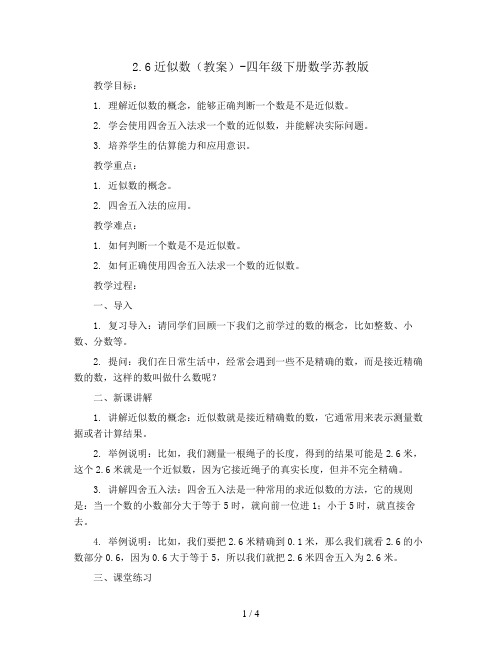 2.6 近似数（教案）-四年级下册数学苏教版

教学目标：

1. 理解近似数的概念，能够正确判断一个数是不是近似数。

2. 学会使用四舍五入法求一个数的近似数，并能解决实际问题。

3. 培养学生的估算能力和应用意识。

教学重点：

1. 近似数的概念。

2. 四舍五入法的应用。

教学难点：

1. 如何判断一个数是不是近似数。

2. 如何正确使用四舍五入法求一个数的近似数。

教学过程：

一、导入

1. 复习导入：请同学们回顾一下我们之前学过的数的概念，比如整数、小数、分数等。

2. 提问：我们在日常生活中，经常会遇到一些不是精确的数，而是接近精确数的数，这样的数叫做什么数呢？

二、新课讲解

1. 讲解近似数的概念：近似数就是接近精确数的数，它通常用来表示测量数据或者计算结果。

2. 举例说明：比如，我们测量一根绳子的长度，得到的结果可能是 2.6 米，这个 2.6 米就是一个近似数，因为它接近绳子的真实长度，但并不完全精确。

3. 讲解四舍五入法：四舍五入法是一种常用的求近似数的方法，它的规则是：当一个数的小数部分大于等于 5 时，就向前一位进 1；小于 5 时，就直接舍去。

4. 举例说明：比如，我们要把 2.6 米精确到 0.1 米，那么我们就看 2.6 的小数部分 0.6，因为 0.6 大于等于 5，所以我们就把 2.6 米四舍五入为 2.6 米。

三、课堂练习

1 / 4